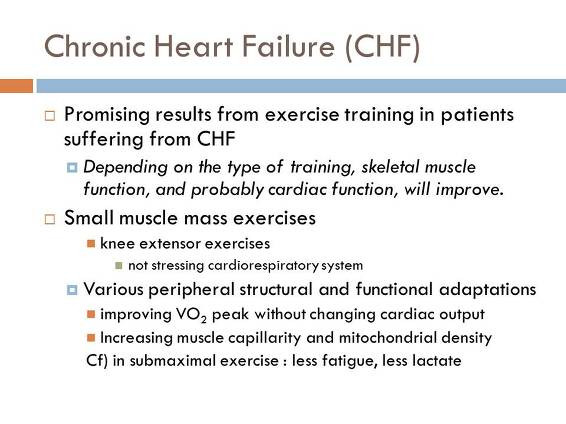 Chronic Heart Failure (CHF)

Promising results from exercise training in patients suffering from CHF

Depending on the type of training, skeletal muscle function, and probably cardiac function, will improve.

Small muscle mass exercises

knee extensor exercises

not stressing cardiorespiratory system

Various peripheral structural and functional adaptations

improving $VO_2$ peak without changing cardiac output

Increasing muscle capillarity and mitochondrial density

Cf) in submaximal exercise : less fatigue, less lactate